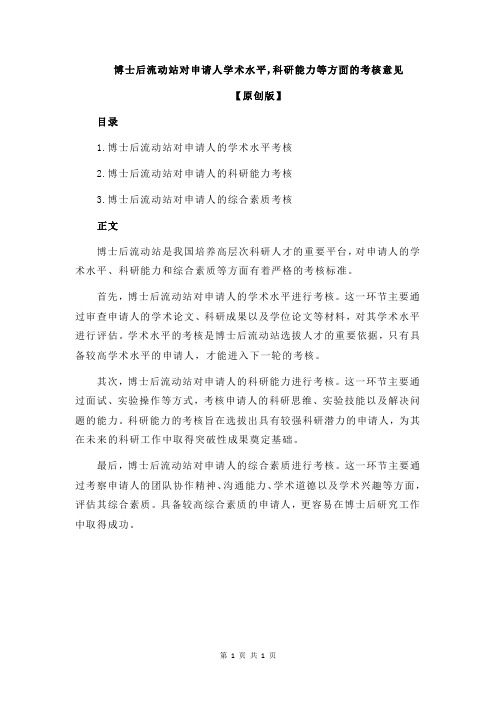 博士后流动站对申请人学术水平,科研能力等方面的考核意见

【原创版】

目录

1.博士后流动站对申请人的学术水平考核

2.博士后流动站对申请人的科研能力考核

3.博士后流动站对申请人的综合素质考核

正文

博士后流动站是我国培养高层次科研人才的重要平台，对申请人的学术水平、科研能力和综合素质等方面有着严格的考核标准。

首先，博士后流动站对申请人的学术水平进行考核。这一环节主要通过审查申请人的学术论文、科研成果以及学位论文等材料，对其学术水平进行评估。学术水平的考核是博士后流动站选拔人才的重要依据，只有具备较高学术水平的申请人，才能进入下一轮的考核。

其次，博士后流动站对申请人的科研能力进行考核。这一环节主要通过面试、实验操作等方式，考核申请人的科研思维、实验技能以及解决问题的能力。科研能力的考核旨在选拔出具有较强科研潜力的申请人，为其在未来的科研工作中取得突破性成果奠定基础。

最后，博士后流动站对申请人的综合素质进行考核。这一环节主要通过考察申请人的团队协作精神、沟通能力、学术道德以及学术兴趣等方面，评估其综合素质。具备较高综合素质的申请人，更容易在博士后研究工作中取得成功。

第 1 页 共 1 页